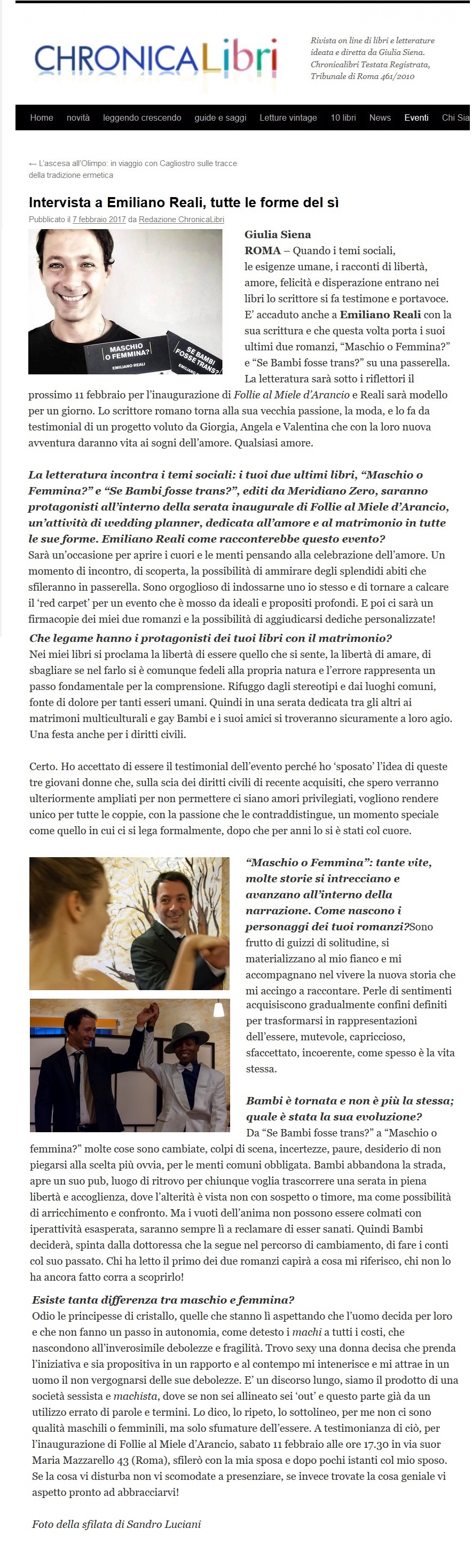 CHRONICALibri

Rivista on line di libri e letterature ideata e diretta da Giulia Siena. Chronicalibri Testata Registrata, Tribunale di Roma 461/2010

Home novità leggendo crescendo guide e saggi Letture vintage 10 libri News Eventi Chi Sia

← L'ascesa all'Olimpo: in viaggio con Cagliostro sulle tracce della tradizione ermetica

Intervista a Emiliano Reali, tutte le forme del sì

Pubblicato il 7 febbraio 2017 da Redazione ChronicaLibri

MASCHIO O FEMMINA? EMILIANO REALI
SE BAMBI FOSSE TRANS? EMILIANO

Giulia Siena
ROMA – Quando i temi sociali, le esigenze umane, i racconti di libertà, amore, felicità e disperazione entrano nei libri lo scrittore si fa testimone e portavoce. E' accaduto anche a Emiliano Reali con la sua scrittura e che questa volta porta i suoi ultimi due romanzi, "Maschio o Femmina?" e "Se Bambi fosse trans?" su una passerella. La letteratura sarà sotto i riflettori il prossimo 11 febbraio per l'inaugurazione di Follie al Miele d'Arancio e Reali sarà modello per un giorno. Lo scrittore romano torna alla sua vecchia passione, la moda, e lo fa da testimonial di un progetto voluto da Giorgia, Angela e Valentina che con la loro nuova avventura daranno vita ai sogni dell'amore. Qualsiasi amore.

La letteratura incontra i temi sociali: i tuoi due ultimi libri, "Maschio o Femmina?" e "Se Bambi fosse trans?", editi da Meridiano Zero, saranno protagonisti all'interno della serata inaugurale di Follie al Miele d'Arancio, un'attività di wedding planner, dedicata all'amore e al matrimonio in tutte le sue forme. Emiliano Reali come racconterebbe questo evento?
Sarà un'occasione per aprire i cuori e le menti pensando alla celebrazione dell'amore. Un momento di incontro, di scoperta, la possibilità di ammirare degli splendidi abiti che sfileranno in passerella. Sono orgoglioso di indossarne uno io stesso e di tornare a calcare il 'red carpet' per un evento che è mosso da ideali e propositi profondi. E poi ci sarà un firmacopie dei miei due romanzi e la possibilità di aggiudicarsi dediche personalizzate!
Che legame hanno i protagonisti dei tuoi libri con il matrimonio?
Nei miei libri si proclama la libertà di essere quello che si sente, la libertà di amare, di sbagliare se nel farlo si è comunque fedeli alla propria natura e l'errore rappresenta un passo fondamentale per la comprensione. Rifuggo dagli stereotipi e dai luoghi comuni, fonte di dolore per tanti esseri umani. Quindi in una serata dedicata tra gli altri ai matrimoni multiculturali e gay Bambi e i suoi amici si troveranno sicuramente a loro agio. Una festa anche per i diritti civili.

Certo. Ho accettato di essere il testimonial dell'evento perché ho 'sposato' l'idea di queste tre giovani donne che, sulla scia dei diritti civili di recente acquisiti, che spero verranno ulteriormente ampliati per non permettere ci siano amori privilegiati, vogliono rendere unico per tutte le coppie, con la passione che le contraddistingue, un momento speciale come quello in cui ci si lega formalmente, dopo che per anni lo si è stati col cuore.

"Maschio o Femmina": tante vite, molte storie si intrecciano e avanzano all'interno della narrazione. Come nascono i personaggi dei tuoi romanzi?Sono frutto di guizzi di solitudine, si materializzano al mio fianco e mi accompagnano nel vivere la nuova storia che mi accingo a raccontare. Perle di sentimenti acquisiscono gradualmente confini definiti per trasformarsi in rappresentazioni dell'essere, mutevole, capriccioso, sfaccettato, incoerente, come spesso è la vita stessa.

Bambi è tornata e non è più la stessa; quale è stata la sua evoluzione?
Da "Se Bambi fosse trans?" a "Maschio o femmina?" molte cose sono cambiate, colpi di scena, incertezze, paure, desiderio di non piegarsi alla scelta più ovvia, per le menti comuni obbligata. Bambi abbandona la strada, apre un suo pub, luogo di ritrovo per chiunque voglia trascorrere una serata in piena libertà e accoglienza, dove l'alterità è vista non con sospetto o timore, ma come possibilità di arricchimento e confronto. Ma i vuoti dell'anima non possono essere colmati con iperattività esasperata, saranno sempre lì a reclamare di esser sanati. Quindi Bambi deciderà, spinta dalla dottoressa che la segue nel percorso di cambiamento, di fare i conti col suo passato. Chi ha letto il primo dei due romanzi capirà a cosa mi riferisco, chi non lo ha ancora fatto corra a scoprirlo!

Esiste tanta differenza tra maschio e femmina?
Odio le principesse di cristallo, quelle che stanno lì aspettando che l'uomo decida per loro e che non fanno un passo in autonomia, come detesto i machi a tutti i costi, che nascondono all'inverosimile debolezze e fragilità. Trovo sexy una donna decisa che prenda l'iniziativa e sia propositiva in un rapporto e al contempo mi intenerisce e mi attrae in un uomo il non vergognarsi delle sue debolezze. E' un discorso lungo, siamo il prodotto di una società sessista e machista, dove se non sei allineato sei 'out' e questo parte già da un utilizzo errato di parole e termini. Lo dico, lo ripeto, lo sottolineo, per me non ci sono qualità maschili o femminili, ma solo sfumature dell'essere. A testimonianza di ciò, per l'inaugurazione di Follie al Miele d'Arancio, sabato 11 febbraio alle ore 17.30 in via suor Maria Mazzarello 43 (Roma), sfilerò con la mia sposa e dopo pochi istanti col mio sposo. Se la cosa vi disturba non vi scomodate a presenziare, se invece trovate la cosa geniale vi aspetto pronto ad abbracciarvi!

Foto della sfilata di Sandro Luciani